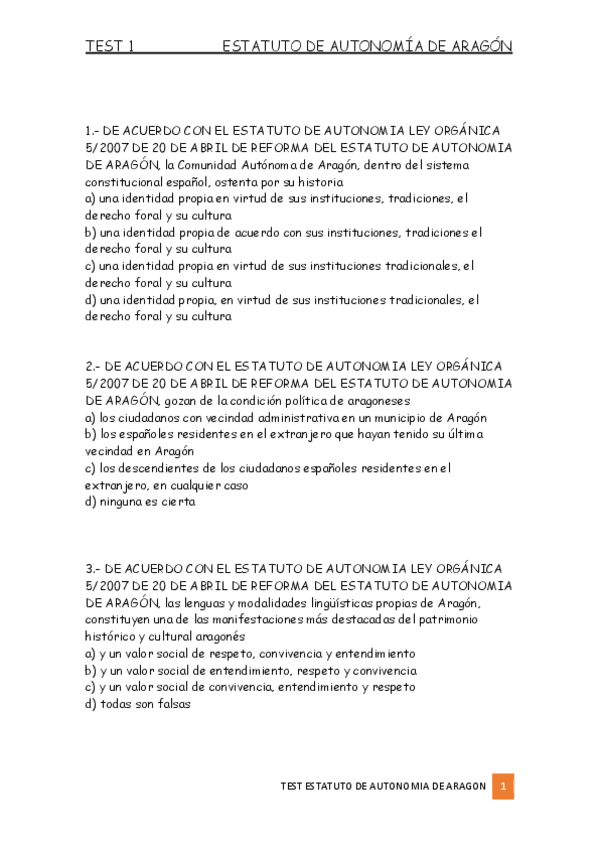 TEST 1 ESTATUTO DE AUTONOMÍA DE ARAGÓN

1.- DE ACUERDO CON EL ESTATUTO DE AUTONOMIA LEY ORGÁNICA 5/2007 DE 20 DE ABRIL DE REFORMA DEL ESTATUTO DE AUTONOMIA DE ARAGÓN, la Comunidad Autónoma de Aragón, dentro del sistema constitucional español, ostenta por su historia
a) una identidad propia en virtud de sus instituciones, tradiciones, el derecho foral y su cultura
b) una identidad propia de acuerdo con sus instituciones, tradiciones el derecho foral y su cultura
c) una identidad propia en virtud de sus instituciones tradicionales, el derecho foral y su cultura
d) una identidad propia, en virtud de sus instituciones tradicionales, el derecho foral y su cultura

2.- DE ACUERDO CON EL ESTATUTO DE AUTONOMIA LEY ORGÁNICA 5/2007 DE 20 DE ABRIL DE REFORMA DEL ESTATUTO DE AUTONOMIA DE ARAGÓN, gozan de la condición política de aragoneses
a) los ciudadanos con vecindad administrativa en un municipio de Aragón
b) los españoles residentes en el extranjero que hayan tenido su última vecindad en Aragón
c) los descendientes de los ciudadanos españoles residentes en el extranjero, en cualquier caso
d) ninguna es cierta

3.- DE ACUERDO CON EL ESTATUTO DE AUTONOMIA LEY ORGÁNICA 5/2007 DE 20 DE ABRIL DE REFORMA DEL ESTATUTO DE AUTONOMIA DE ARAGÓN, las lenguas y modalidades lingüísticas propias de Aragón, constituyen una de las manifestaciones más destacadas del patrimonio histórico y cultural aragonés
a) y un valor social de respeto, convivencia y entendimiento
b) y un valor social de entendimiento, respeto y convivencia
c) y un valor social de convivencia, entendimiento y respeto
d) todas son falsas

TEST ESTATUTO DE AUTONOMIA DE ARAGON 1